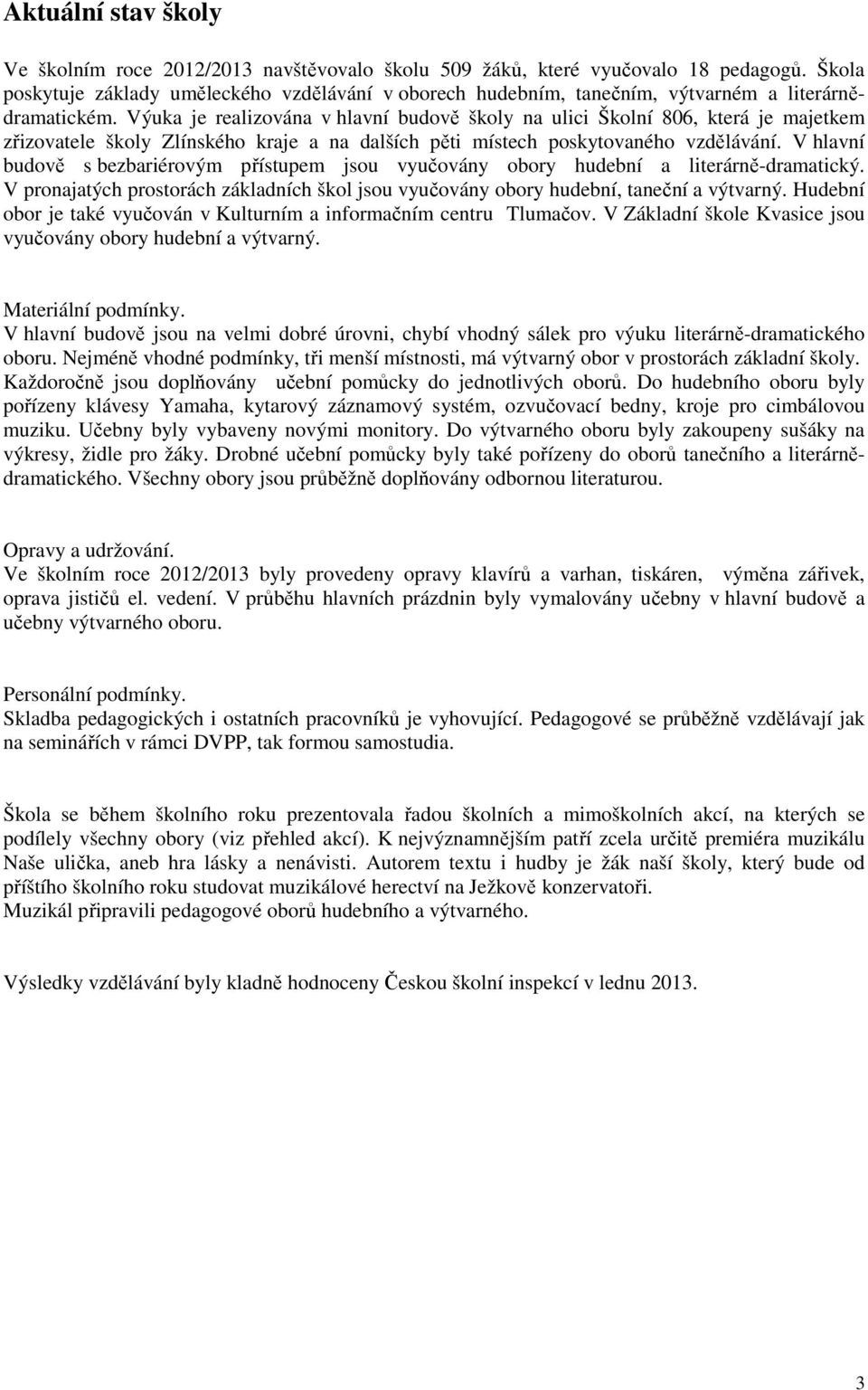 Aktuální stav školy

Ve školním roce 2012/2013 navštěvovalo školu 509 žáků, které vyučovalo 18 pedagogů. Škola poskytuje základy uměleckého vzdělávání v oborech hudebním, tanečním, výtvarném a literárně-dramatickém. Výuka je realizována v hlavní budově školy na ulici Školní 806, která je majetkem zřizovatele školy Zlínského kraje a na dalších pěti místech poskytovaného vzdělávání. V hlavní budově s bezbariérovým přístupem jsou vyučovány obory hudební a literárně-dramatický. V pronajatých prostorách základních škol jsou vyučovány obory hudební, taneční a výtvarný. Hudební obor je také vyučován v Kulturním a informačním centru Tlumačov. V Základní škole Kvasice jsou vyučovány obory hudební a výtvarný.

Materiální podmínky.
V hlavní budově jsou na velmi dobré úrovni, chybí vhodný sálek pro výuku literárně-dramatického oboru. Nejméně vhodné podmínky, tři menší místnosti, má výtvarný obor v prostorách základní školy. Každoročně jsou doplňovány učební pomůcky do jednotlivých oborů. Do hudebního oboru byly pořízeny klávesy Yamaha, kytarový záznamový systém, ozvučovací bedny, kroje pro cimbálovou muziku. Učebny byly vybaveny novými monitory. Do výtvarného oboru byly zakoupeny sušáky na výkresy, židle pro žáky. Drobné učební pomůcky byly také pořízeny do oborů tanečního a literárně-dramatického. Všechny obory jsou průběžně doplňovány odbornou literaturou.

Opravy a udržování.
Ve školním roce 2012/2013 byly provedeny opravy klavírů a varhan, tiskáren, výměna zářivek, oprava jističů el. vedení. V průběhu hlavních prázdnin byly vymalovány učebny v hlavní budově a učebny výtvarného oboru.

Personální podmínky.
Skladba pedagogických i ostatních pracovníků je vyhovující. Pedagogové se průběžně vzdělávají jak na seminářích v rámci DVPP, tak formou samostudia.

Škola se během školního roku prezentovala řadou školních a mimoškolních akcí, na kterých se podílely všechny obory (viz přehled akcí). K nejvýznamnějším patří zcela určitě premiéra muzikálu Naše ulička, aneb hra lásky a nenávisti. Autorem textu i hudby je žák naší školy, který bude od příštího školního roku studovat muzikálové herectví na Ježkově konzervatoři.
Muzikál připravili pedagogové oborů hudebního a výtvarného.

Výsledky vzdělávání byly kladně hodnoceny Českou školní inspekcí v lednu 2013.

3